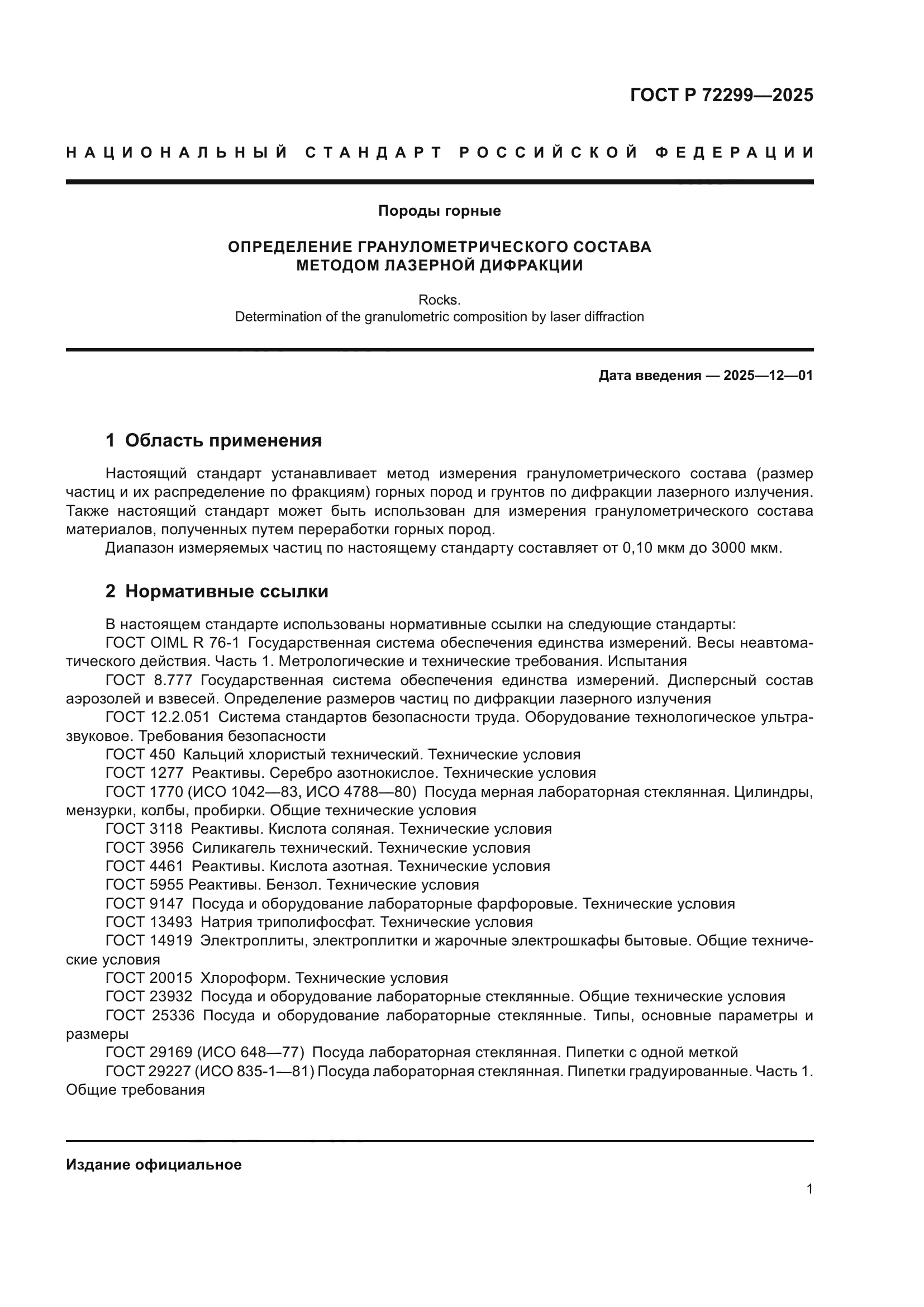 ГОСТ Р 72299—2025

НАЦИОНАЛЬНЫЙ СТАНДАРТ РОССИЙСКОЙ ФЕДЕРАЦИИ

Породы горные

ОПРЕДЕЛЕНИЕ ГРАНУЛОМЕТРИЧЕСКОГО СОСТАВА МЕТОДОМ ЛАЗЕРНОЙ ДИФРАКЦИИ

Rocks.
Determination of the granulometric composition by laser diffraction

Дата введения — 2025—12—01

1 Область применения

Настоящий стандарт устанавливает метод измерения гранулометрического состава (размер частиц и их распределение по фракциям) горных пород и грунтов по дифракции лазерного излучения. Также настоящий стандарт может быть использован для измерения гранулометрического состава материалов, полученных путем переработки горных пород.

Диапазон измеряемых частиц по настоящему стандарту составляет от 0,10 мкм до 3000 мкм.

2 Нормативные ссылки

В настоящем стандарте использованы нормативные ссылки на следующие стандарты:

ГОСТ OIML R 76-1 Государственная система обеспечения единства измерений. Весы неавтоматического действия. Часть 1. Метрологические и технические требования. Испытания

ГОСТ 8.777 Государственная система обеспечения единства измерений. Дисперсный состав аэрозолей и взвесей. Определение размеров частиц по дифракции лазерного излучения

ГОСТ 12.2.051 Система стандартов безопасности труда. Оборудование технологическое ультразвуковое. Требования безопасности

ГОСТ 450 Кальций хлористый технический. Технические условия

ГОСТ 1277 Реактивы. Серебро азотнокислое. Технические условия

ГОСТ 1770 (ИСО 1042—83, ИСО 4788—80) Посуда мерная лабораторная стеклянная. Цилиндры, мензурки, колбы, пробирки. Общие технические условия

ГОСТ 3118 Реактивы. Кислота соляная. Технические условия

ГОСТ 3956 Силикагель технический. Технические условия

ГОСТ 4461 Реактивы. Кислота азотная. Технические условия

ГОСТ 5955 Реактивы. Бензол. Технические условия

ГОСТ 9147 Посуда и оборудование лабораторные фарфоровые. Технические условия

ГОСТ 13493 Натрия триполифосфат. Технические условия

ГОСТ 14919 Электроплиты, электроплитки и жарочные электрошкафы бытовые. Общие технические условия

ГОСТ 20015 Хлороформ. Технические условия

ГОСТ 23932 Посуда и оборудование лабораторные стеклянные. Общие технические условия

ГОСТ 25336 Посуда и оборудование лабораторные стеклянные. Типы, основные параметры и размеры

ГОСТ 29169 (ИСО 648—77) Посуда лабораторная стеклянная. Пипетки с одной меткой

ГОСТ 29227 (ИСО 835-1—81) Посуда лабораторная стеклянная. Пипетки градуированные. Часть 1. Общие требования

Издание официальное

1